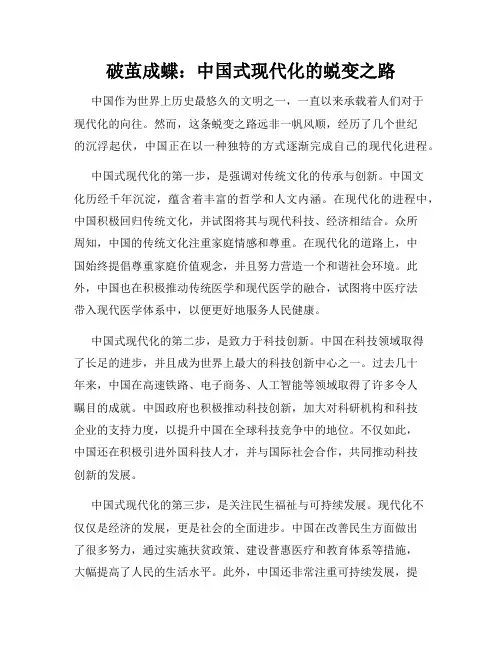 破茧成蝶：中国式现代化的蜕变之路

中国作为世界上历史最悠久的文明之一，一直以来承载着人们对于现代化的向往。然而，这条蜕变之路远非一帆风顺，经历了几个世纪的沉浮起伏，中国正在以一种独特的方式逐渐完成自己的现代化进程。

中国式现代化的第一步，是强调对传统文化的传承与创新。中国文化历经千年沉淀，蕴含着丰富的哲学和人文内涵。在现代化的进程中，中国积极回归传统文化，并试图将其与现代科技、经济相结合。众所周知，中国的传统文化注重家庭情感和尊重。在现代化的道路上，中国始终提倡尊重家庭价值观念，并且努力营造一个和谐社会环境。此外，中国也在积极推动传统医学和现代医学的融合，试图将中医疗法带入现代医学体系中，以便更好地服务人民健康。

中国式现代化的第二步，是致力于科技创新。中国在科技领域取得了长足的进步，并且成为世界上最大的科技创新中心之一。过去几十年来，中国在高速铁路、电子商务、人工智能等领域取得了许多令人瞩目的成就。中国政府也积极推动科技创新，加大对科研机构和科技企业的支持力度，以提升中国在全球科技竞争中的地位。不仅如此，中国还在积极引进外国科技人才，并与国际社会合作，共同推动科技创新的发展。

中国式现代化的第三步，是关注民生福祉与可持续发展。现代化不仅仅是经济的发展，更是社会的全面进步。中国在改善民生方面做出了很多努力，通过实施扶贫政策、建设普惠医疗和教育体系等措施，大幅提高了人民的生活水平。此外，中国还非常注重可持续发展，提